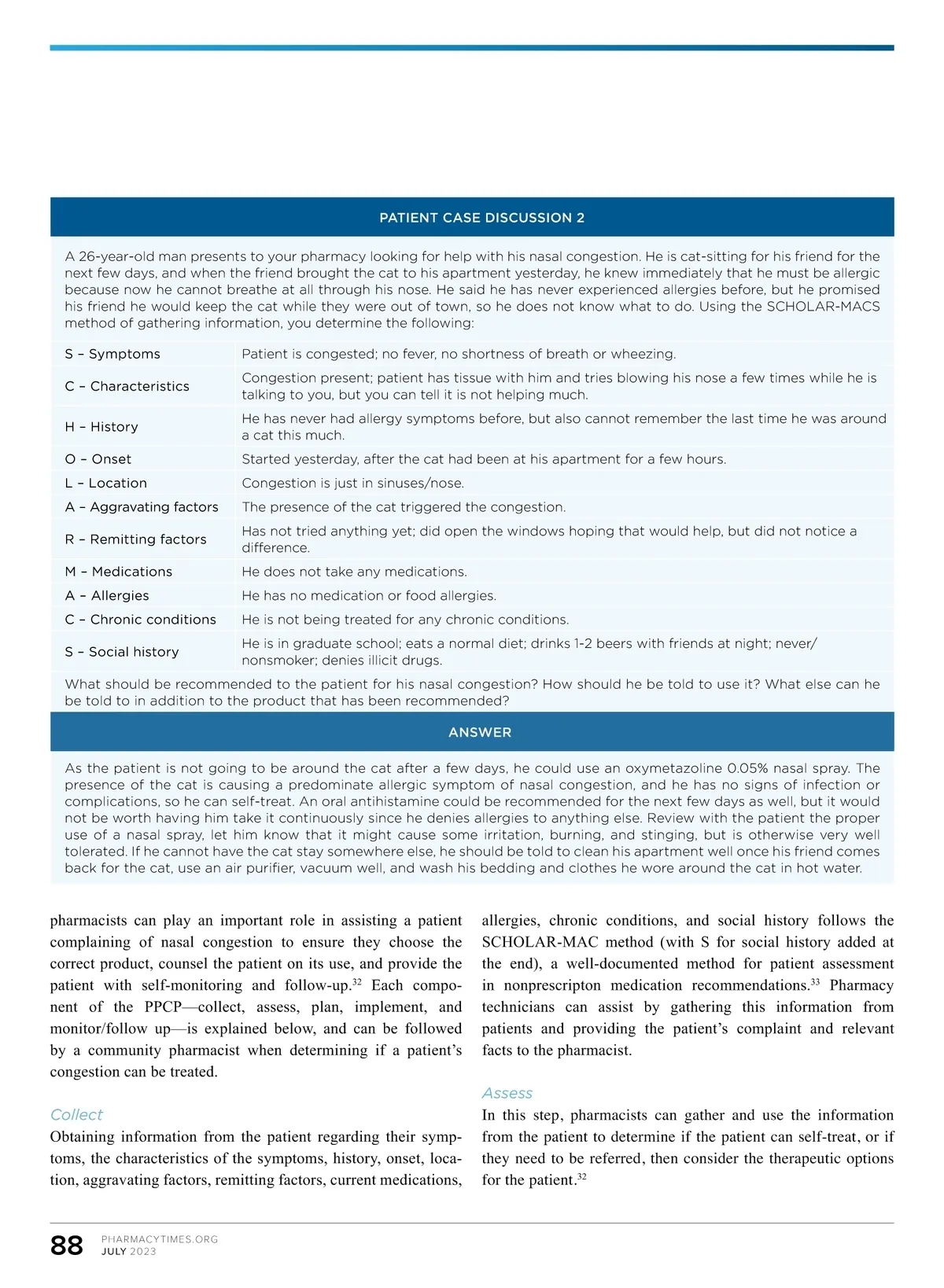 PATIENT CASE DISCUSSION 2

A 26-year-old man presents to your pharmacy looking for help with his nasal congestion. He is cat-sitting for his friend for the next few days, and when the friend brought the cat to his apartment yesterday, he knew immediately that he must be allergic because now he cannot breathe at all through his nose. He said he has never experienced allergies before, but he promised his friend he would keep the cat while they were out of town, so he does not know what to do. Using the SCHOLAR-MACS method of gathering information, you determine the following:

| | |
|---|---|
| S – Symptoms | Patient is congested; no fever, no shortness of breath or wheezing. |
| C – Characteristics | Congestion present; patient has tissue with him and tries blowing his nose a few times while he is talking to you, but you can tell it is not helping much. |
| H – History | He has never had allergy symptoms before, but also cannot remember the last time he was around a cat this much. |
| O – Onset | Started yesterday, after the cat had been at his apartment for a few hours. |
| L – Location | Congestion is just in sinuses/nose. |
| A – Aggravating factors | The presence of the cat triggered the congestion. |
| R – Remitting factors | Has not tried anything yet; did open the windows hoping that would help, but did not notice a difference. |
| M – Medications | He does not take any medications. |
| A – Allergies | He has no medication or food allergies. |
| C – Chronic conditions | He is not being treated for any chronic conditions. |
| S – Social history | He is in graduate school; eats a normal diet; drinks 1-2 beers with friends at night; never/nonsmoker; denies illicit drugs. |

What should be recommended to the patient for his nasal congestion? How should he be told to use it? What else can he be told to in addition to the product that has been recommended?

ANSWER

As the patient is not going to be around the cat after a few days, he could use an oxymetazoline 0.05% nasal spray. The presence of the cat is causing a predominate allergic symptom of nasal congestion, and he has no signs of infection or complications, so he can self-treat. An oral antihistamine could be recommended for the next few days as well, but it would not be worth having him take it continuously since he denies allergies to anything else. Review with the patient the proper use of a nasal spray, let him know that it might cause some irritation, burning, and stinging, but is otherwise very well tolerated. If he cannot have the cat stay somewhere else, he should be told to clean his apartment well once his friend comes back for the cat, use an air purifier, vacuum well, and wash his bedding and clothes he wore around the cat in hot water.

pharmacists can play an important role in assisting a patient complaining of nasal congestion to ensure they choose the correct product, counsel the patient on its use, and provide the patient with self-monitoring and follow-up.$^{32}$ Each component of the PPCP—collect, assess, plan, implement, and monitor/follow up—is explained below, and can be followed by a community pharmacist when determining if a patient's congestion can be treated.

Collect
Obtaining information from the patient regarding their symptoms, the characteristics of the symptoms, history, onset, location, aggravating factors, remitting factors, current medications, allergies, chronic conditions, and social history follows the SCHOLAR-MAC method (with S for social history added at the end), a well-documented method for patient assessment in nonprescripton medication recommendations.$^{33}$ Pharmacy technicians can assist by gathering this information from patients and providing the patient's complaint and relevant facts to the pharmacist.

Assess
In this step, pharmacists can gather and use the information from the patient to determine if the patient can self-treat, or if they need to be referred, then consider the therapeutic options for the patient.$^{32}$

88 PHARMACYTIMES.ORG JULY 2023